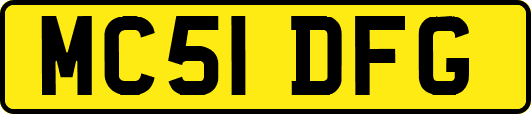 MC51 DFG